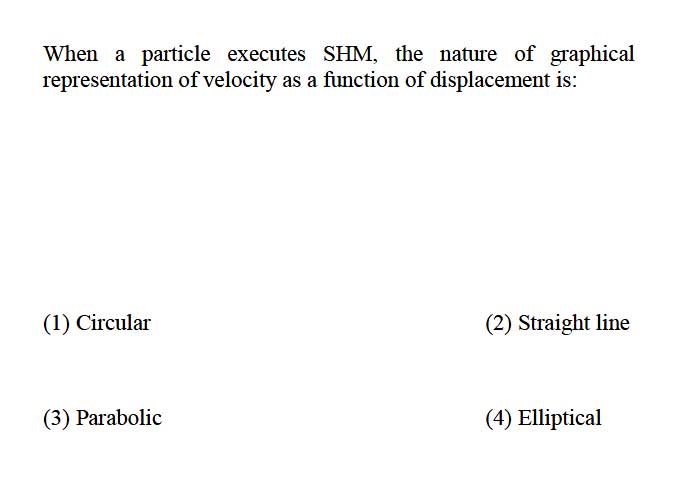 When a particle executes SHM, the nature of graphical representation of velocity as a function of displacement is:

(1) Circular

(2) Straight line

(3) Parabolic

(4) Elliptical